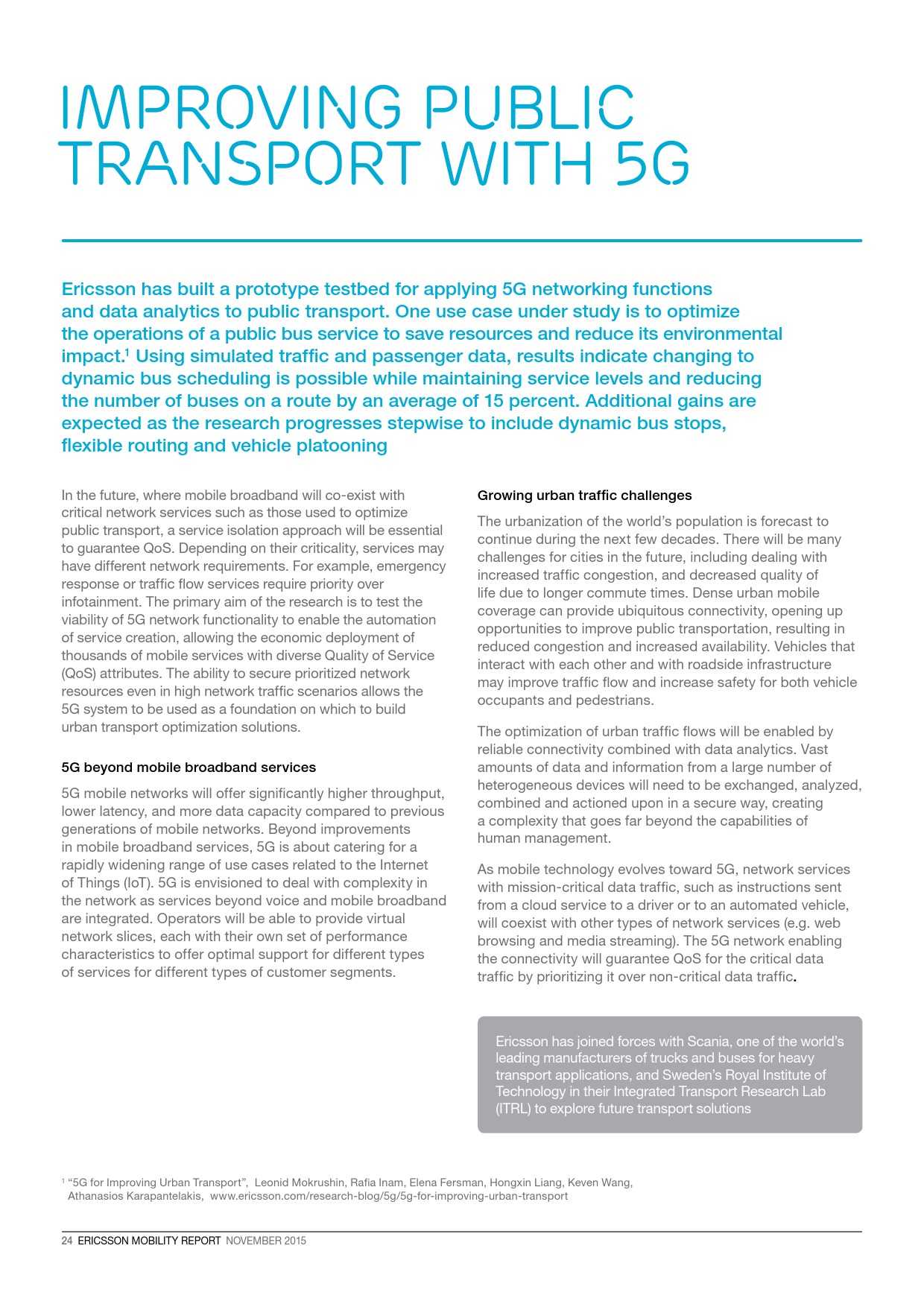 IMPROVING PUBLIC TRANSPORT WITH 5G

Ericsson has built a prototype testbed for applying 5G networking functions and data analytics to public transport. One use case under study is to optimize the operations of a public bus service to save resources and reduce its environmental impact.$^1$ Using simulated traffic and passenger data, results indicate changing to dynamic bus scheduling is possible while maintaining service levels and reducing the number of buses on a route by an average of 15 percent. Additional gains are expected as the research progresses stepwise to include dynamic bus stops, flexible routing and vehicle platooning

In the future, where mobile broadband will co-exist with critical network services such as those used to optimize public transport, a service isolation approach will be essential to guarantee QoS. Depending on their criticality, services may have different network requirements. For example, emergency response or traffic flow services require priority over infotainment. The primary aim of the research is to test the viability of 5G network functionality to enable the automation of service creation, allowing the economic deployment of thousands of mobile services with diverse Quality of Service (QoS) attributes. The ability to secure prioritized network resources even in high network traffic scenarios allows the 5G system to be used as a foundation on which to build urban transport optimization solutions.

5G beyond mobile broadband services

5G mobile networks will offer significantly higher throughput, lower latency, and more data capacity compared to previous generations of mobile networks. Beyond improvements in mobile broadband services, 5G is about catering for a rapidly widening range of use cases related to the Internet of Things (IoT). 5G is envisioned to deal with complexity in the network as services beyond voice and mobile broadband are integrated. Operators will be able to provide virtual network slices, each with their own set of performance characteristics to offer optimal support for different types of services for different types of customer segments.

Growing urban traffic challenges

The urbanization of the world's population is forecast to continue during the next few decades. There will be many challenges for cities in the future, including dealing with increased traffic congestion, and decreased quality of life due to longer commute times. Dense urban mobile coverage can provide ubiquitous connectivity, opening up opportunities to improve public transportation, resulting in reduced congestion and increased availability. Vehicles that interact with each other and with roadside infrastructure may improve traffic flow and increase safety for both vehicle occupants and pedestrians.

The optimization of urban traffic flows will be enabled by reliable connectivity combined with data analytics. Vast amounts of data and information from a large number of heterogeneous devices will need to be exchanged, analyzed, combined and actioned upon in a secure way, creating a complexity that goes far beyond the capabilities of human management.

As mobile technology evolves toward 5G, network services with mission-critical data traffic, such as instructions sent from a cloud service to a driver or to an automated vehicle, will coexist with other types of network services (e.g. web browsing and media streaming). The 5G network enabling the connectivity will guarantee QoS for the critical data traffic by prioritizing it over non-critical data traffic.

Ericsson has joined forces with Scania, one of the world's leading manufacturers of trucks and buses for heavy transport applications, and Sweden's Royal Institute of Technology in their Integrated Transport Research Lab (ITRL) to explore future transport solutions

$^1$ "5G for Improving Urban Transport", Leonid Mokrushin, Rafia Inam, Elena Fersman, Hongxin Liang, Keven Wang, Athanasios Karapantelakis, www.ericsson.com/research-blog/5g/5g-for-improving-urban-transport

24 ERICSSON MOBILITY REPORT NOVEMBER 2015